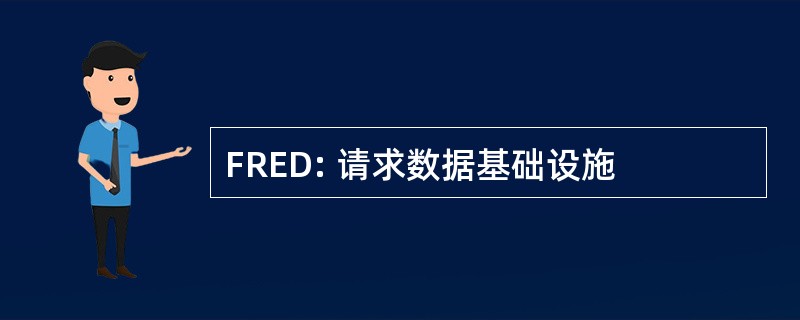 FRED: 请求数据基础设施